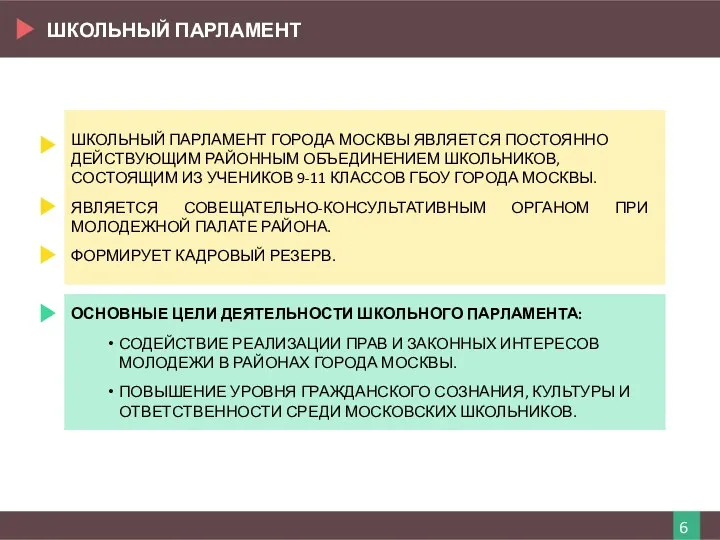 ШКОЛЬНЫЙ ПАРЛАМЕНТ

ШКОЛЬНЫЙ ПАРЛАМЕНТ ГОРОДА МОСКВЫ ЯВЛЯЕТСЯ ПОСТОЯННО ДЕЙСТВУЮЩИМ РАЙОННЫМ ОБЪЕДИНЕНИЕМ ШКОЛЬНИКОВ, СОСТОЯЩИМ ИЗ УЧЕНИКОВ 9-11 КЛАССОВ ГБОУ ГОРОДА МОСКВЫ.

ЯВЛЯЕТСЯ СОВЕЩАТЕЛЬНО-КОНСУЛЬТАТИВНЫМ ОРГАНОМ ПРИ МОЛОДЕЖНОЙ ПАЛАТЕ РАЙОНА.

ФОРМИРУЕТ КАДРОВЫЙ РЕЗЕРВ.

ОСНОВНЫЕ ЦЕЛИ ДЕЯТЕЛЬНОСТИ ШКОЛЬНОГО ПАРЛАМЕНТА:

• СОДЕЙСТВИЕ РЕАЛИЗАЦИИ ПРАВ И ЗАКОННЫХ ИНТЕРЕСОВ МОЛОДЕЖИ В РАЙОНАХ ГОРОДА МОСКВЫ.

• ПОВЫШЕНИЕ УРОВНЯ ГРАЖДАНСКОГО СОЗНАНИЯ, КУЛЬТУРЫ И ОТВЕТСТВЕННОСТИ СРЕДИ МОСКОВСКИХ ШКОЛЬНИКОВ.

6